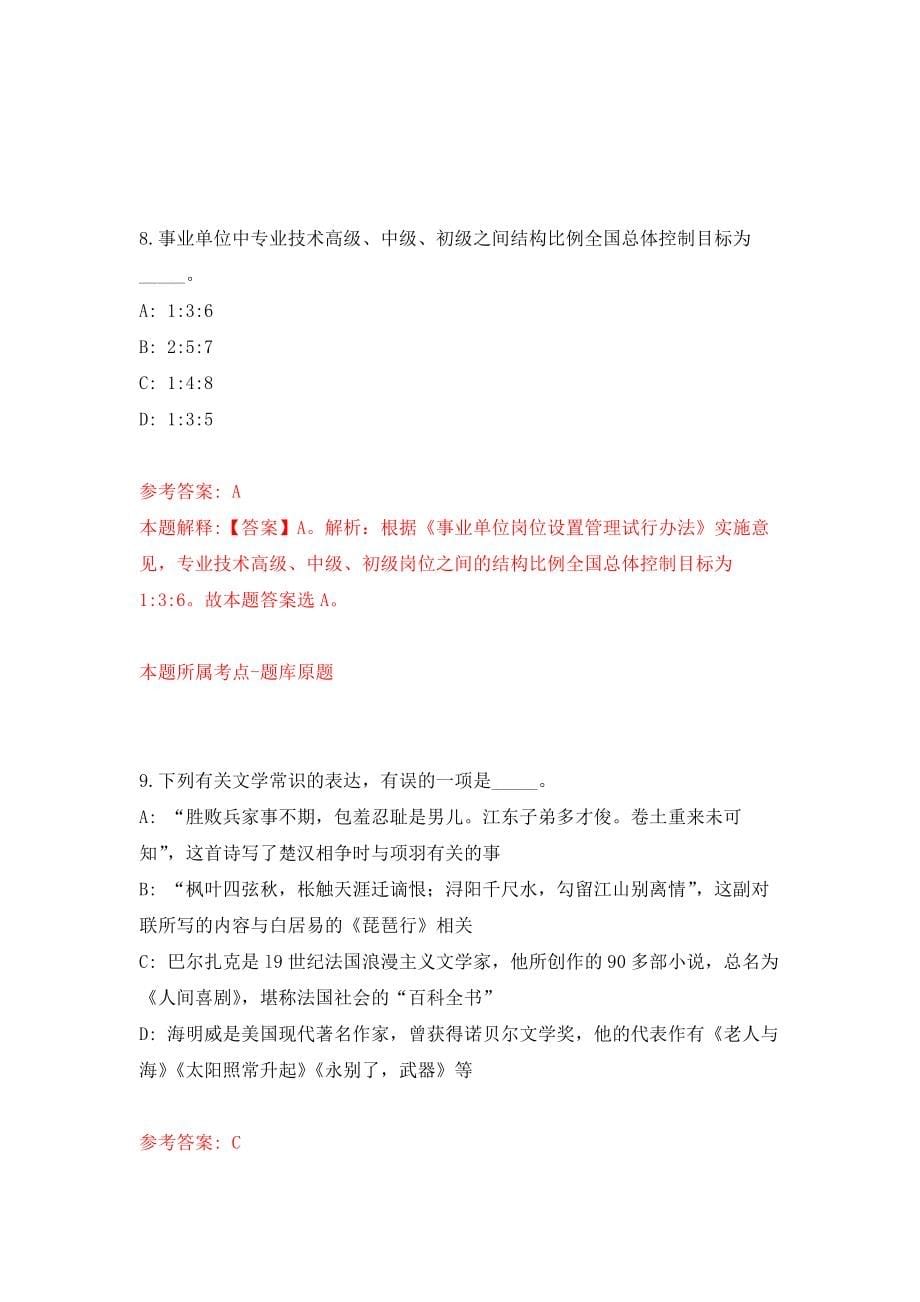 8.事业单位中专业技术高级、中级、初级之间结构比例全国总体控制目标为_____。

A: 1:3:6

B: 2:5:7

C: 1:4:8

D: 1:3:5

参考答案: A

本题解释:【答案】A。解析:根据《事业单位岗位设置管理试行办法》实施意见，专业技术高级、中级、初级岗位之间的结构比例全国总体控制目标为1:3:6。故本题答案选A。

本题所属考点-题库原题

9.下列有关文学常识的表达，有误的一项是_____。

A: “胜败兵家事不期，包羞忍耻是男儿。江东子弟多才俊。卷土重来未可知”，这首诗写了楚汉相争时与项羽有关的事

B: “枫叶四弦秋，枨触天涯迁谪恨；浔阳千尺水，勾留江山别离情”，这副对联所写的内容与白居易的《琵琶行》相关

C: 巴尔扎克是19世纪法国浪漫主义文学家，他所创作的90多部小说，总名为《人间喜剧》，堪称法国社会的“百科全书”

D: 海明威是美国现代著名作家，曾获得诺贝尔文学奖，他的代表作有《老人与海》《太阳照常升起》《永别了，武器》等

参考答案: C